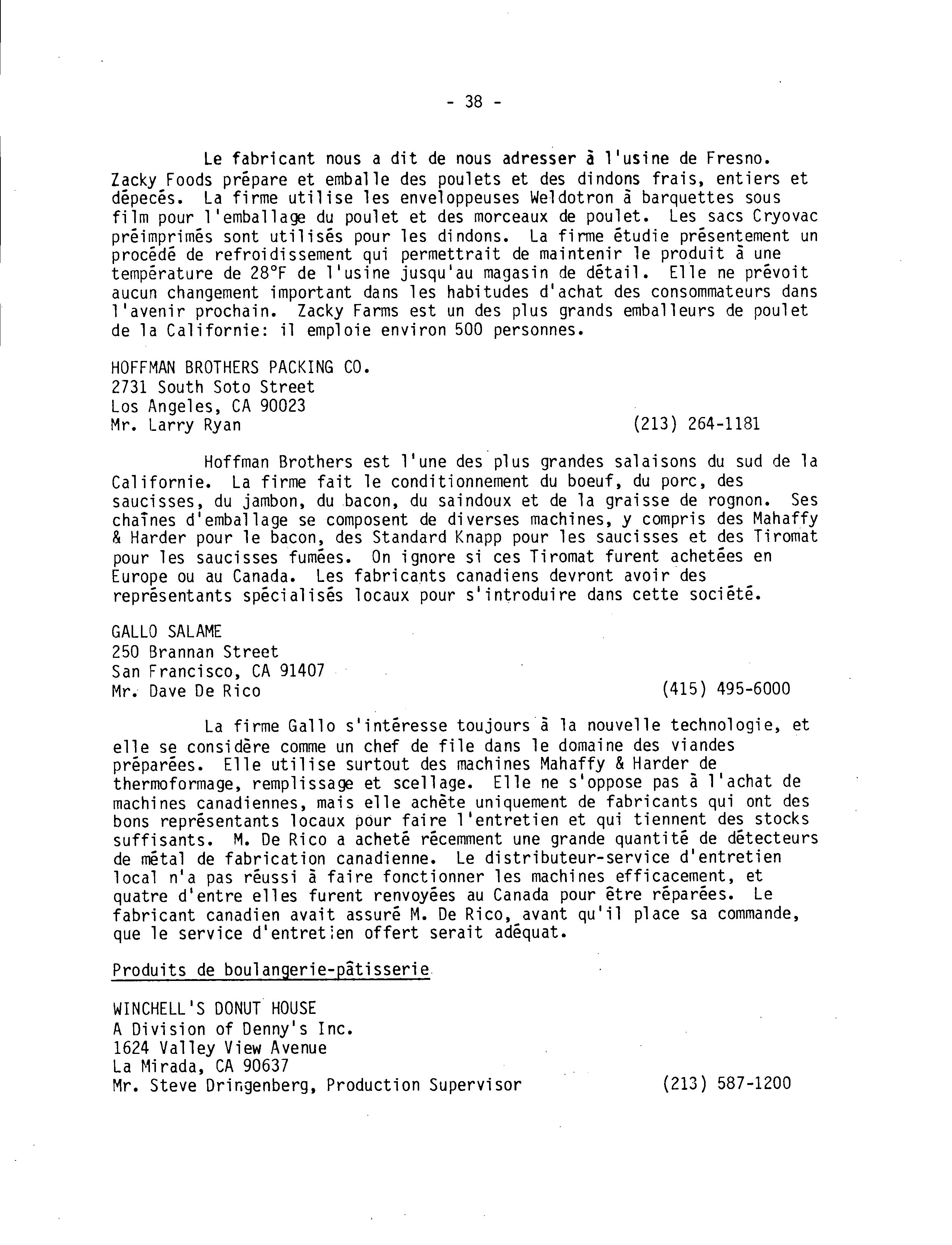 - 38 -

Le fabricant nous a dit de nous adresser à l'usine de Fresno. Zacky Foods prépare et emballe des poulets et des dindons frais, entiers et dépecés. La firme utilise les enveloppeuses Weldotron à barquettes sous film pour l'emballage du poulet et des morceaux de poulet. Les sacs Cryovac préimprimés sont utilisés pour les dindons. La firme étudie présentement un procédé de refroidissement qui permettrait de maintenir le produit à une température de 28°F de l'usine jusqu'au magasin de détail. Elle ne prévoit aucun changement important dans les habitudes d'achat des consommateurs dans l'avenir prochain. Zacky Farms est un des plus grands emballeurs de poulet de la Californie: il emploie environ 500 personnes.

HOFFMAN BROTHERS PACKING CO.
2731 South Soto Street
Los Angeles, CA 90023
Mr. Larry Ryan (213) 264-1181

Hoffman Brothers est l'une des plus grandes salaisons du sud de la Californie. La firme fait le conditionnement du boeuf, du porc, des saucisses, du jambon, du bacon, du saindoux et de la graisse de rognon. Ses chaînes d'emballage se composent de diverses machines, y compris des Mahaffy & Harder pour le bacon, des Standard Knapp pour les saucisses et des Tiromat pour les saucisses fumées. On ignore si ces Tiromat furent achetées en Europe ou au Canada. Les fabricants canadiens devront avoir des représentants spécialisés locaux pour s'introduire dans cette société.

GALLO SALAME
250 Brannan Street
San Francisco, CA 91407
Mr. Dave De Rico (415) 495-6000

La firme Gallo s'intéresse toujours à la nouvelle technologie, et elle se considère comme un chef de file dans le domaine des viandes préparées. Elle utilise surtout des machines Mahaffy & Harder de thermoformage, remplissage et scellage. Elle ne s'oppose pas à l'achat de machines canadiennes, mais elle achète uniquement de fabricants qui ont des bons représentants locaux pour faire l'entretien et qui tiennent des stocks suffisants. M. De Rico a acheté récemment une grande quantité de détecteurs de métal de fabrication canadienne. Le distributeur-service d'entretien local n'a pas réussi à faire fonctionner les machines efficacement, et quatre d'entre elles furent renvoyées au Canada pour être réparées. Le fabricant canadien avait assuré M. De Rico, avant qu'il place sa commande, que le service d'entretien offert serait adéquat.

Produits de boulangerie-pâtisserie

WINCHELL'S DONUT HOUSE
A Division of Denny's Inc.
1624 Valley View Avenue
La Mirada, CA 90637
Mr. Steve Dringenberg, Production Supervisor (213) 587-1200